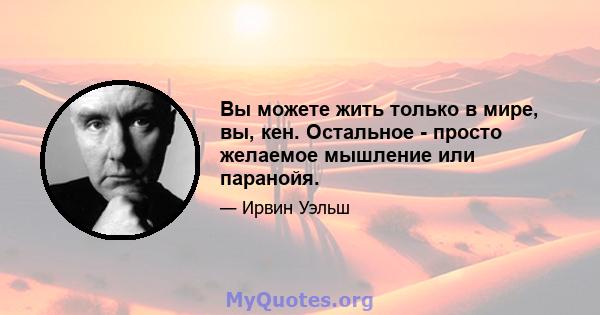 Вы можете жить только в мире, вы, кен. Остальное - просто желаемое мышление или паранойя.

— Ирвин Уэльш

MyQuotes.org